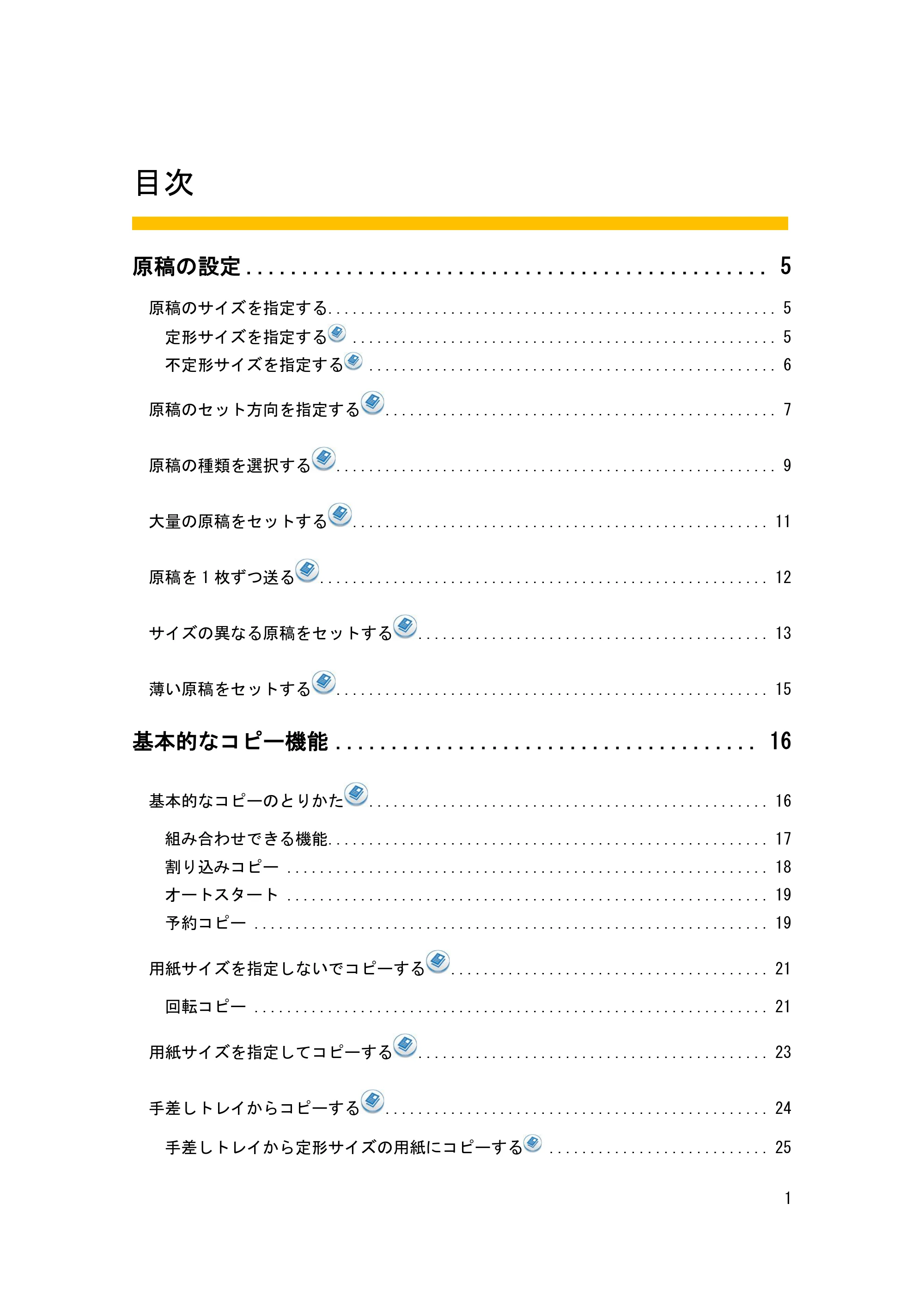 目次

原稿の設定 5

原稿のサイズを指定する 5
定形サイズを指定する 5
不定形サイズを指定する 6

原稿のセット方向を指定する 7

原稿の種類を選択する 9

大量の原稿をセットする 11

原稿を1枚ずつ送る 12

サイズの異なる原稿をセットする 13

薄い原稿をセットする 15

基本的なコピー機能 16

基本的なコピーのとりかた 16
組み合わせできる機能 17
割り込みコピー 18
オートスタート 19
予約コピー 19

用紙サイズを指定しないでコピーする 21
回転コピー 21

用紙サイズを指定してコピーする 23

手差しトレイからコピーする 24
手差しトレイから定形サイズの用紙にコピーする 25

1